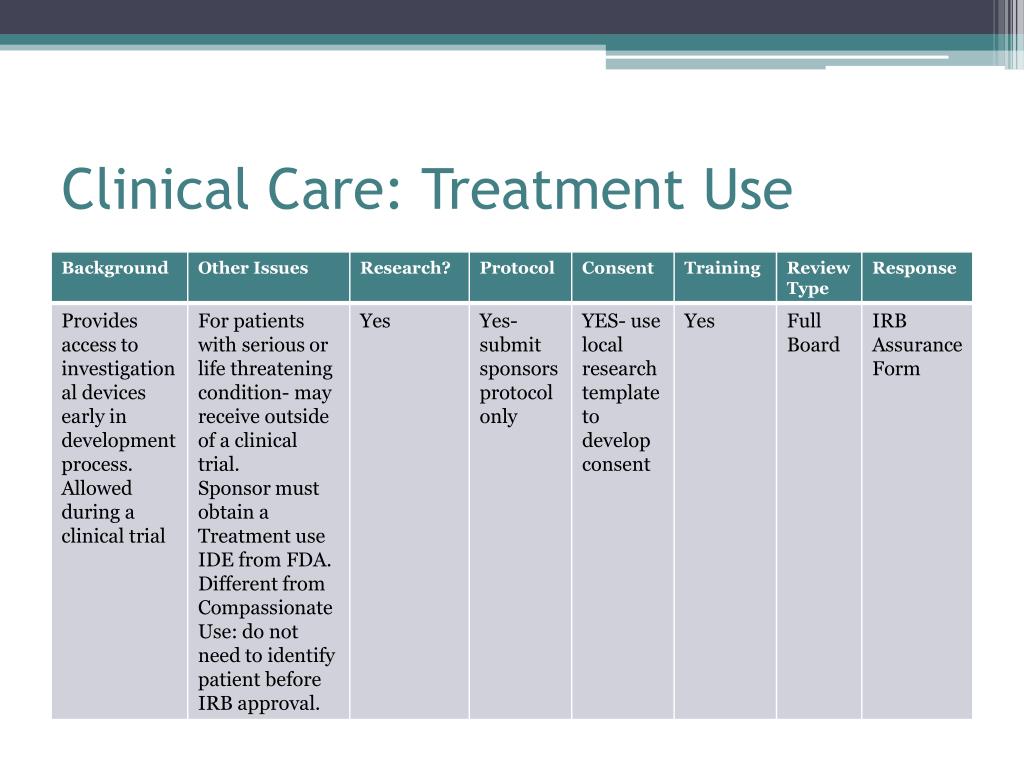 Clinical Care: Treatment Use

| Background | Other Issues | Research? | Protocol | Consent | Training | Review Type | Response |
|---|---|---|---|---|---|---|---|
| Provides access to investigational devices early in development process. Allowed during a clinical trial | For patients with serious or life threatening condition- may receive outside of a clinical trial. Sponsor must obtain a Treatment use IDE from FDA. Different from Compassionate Use: do not need to identify patient before IRB approval. | Yes | Yes- submit sponsors protocol only | YES- use local research template to develop consent | Yes | Full Board | IRB Assurance Form |